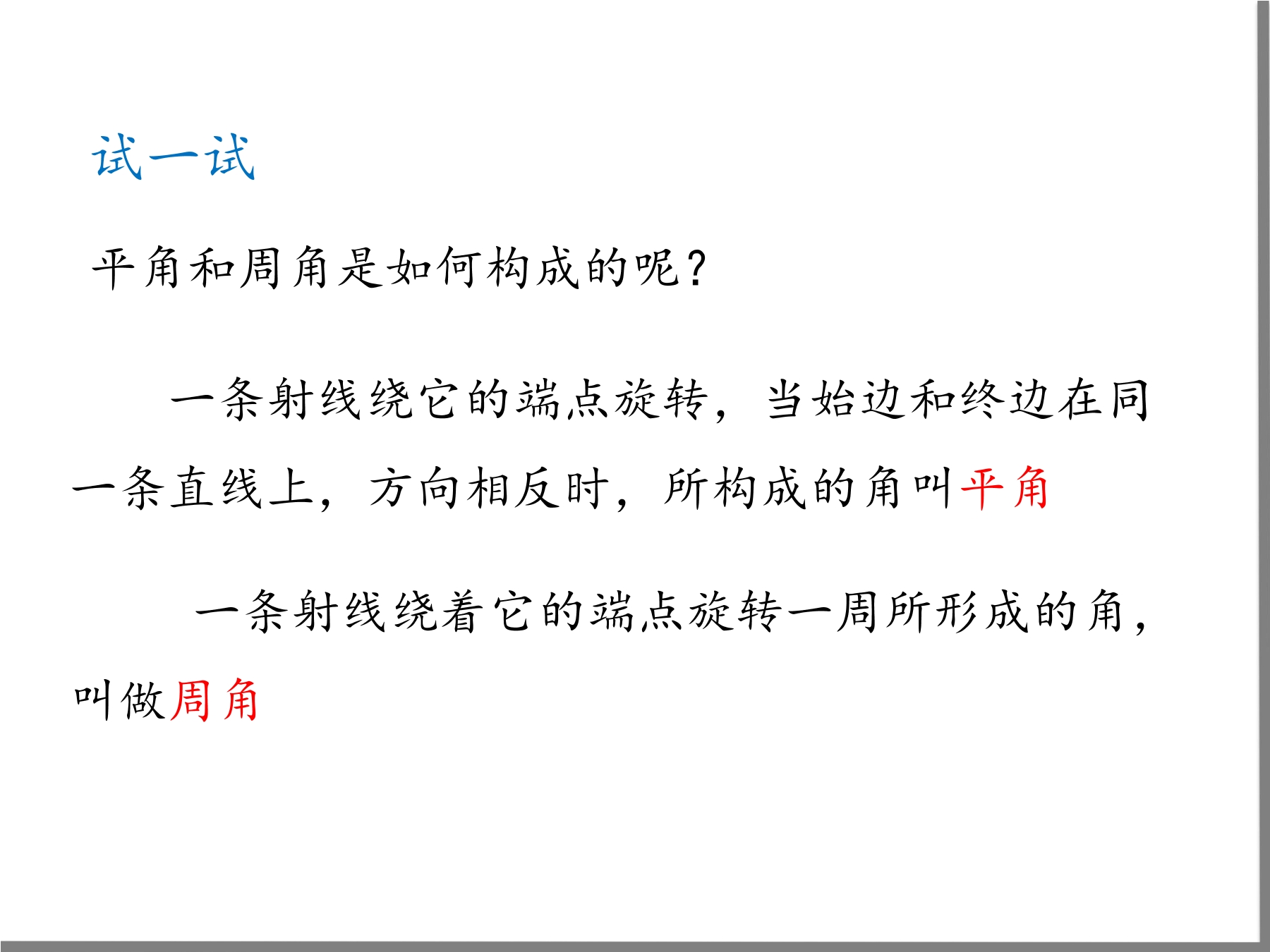 试一试

平角和周角是如何构成的呢？

一条射线绕它的端点旋转，当始边和终边在同一条直线上，方向相反时，所构成的角叫平角

一条射线绕着它的端点旋转一周所形成的角，叫做周角